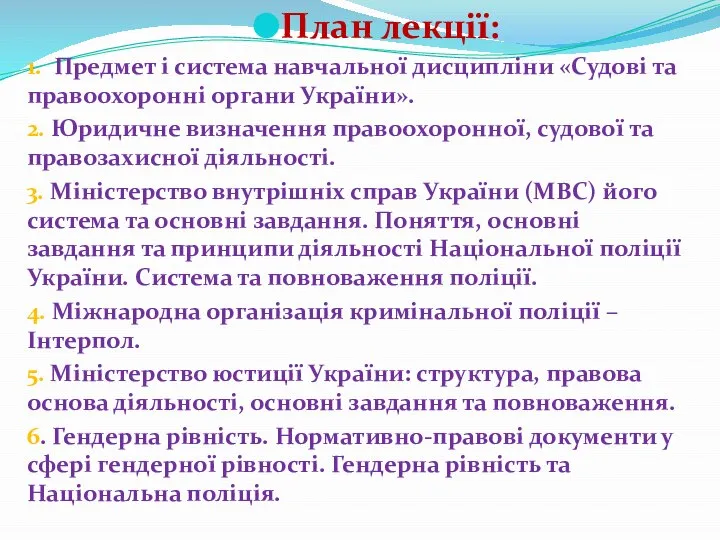 План лекції:

1. Предмет і система навчальної дисципліни «Судові та правоохоронні органи України».

2. Юридичне визначення правоохоронної, судової та правозахисної діяльності.

3. Міністерство внутрішніх справ України (МВС) його система та основні завдання. Поняття, основні завдання та принципи діяльності Національної поліції України. Система та повноваження поліції.

4. Міжнародна організація кримінальної поліції – Інтерпол.

5. Міністерство юстиції України: структура, правова основа діяльності, основні завдання та повноваження.

6. Гендерна рівність. Нормативно-правові документи у сфері гендерної рівності. Гендерна рівність та Національна поліція.